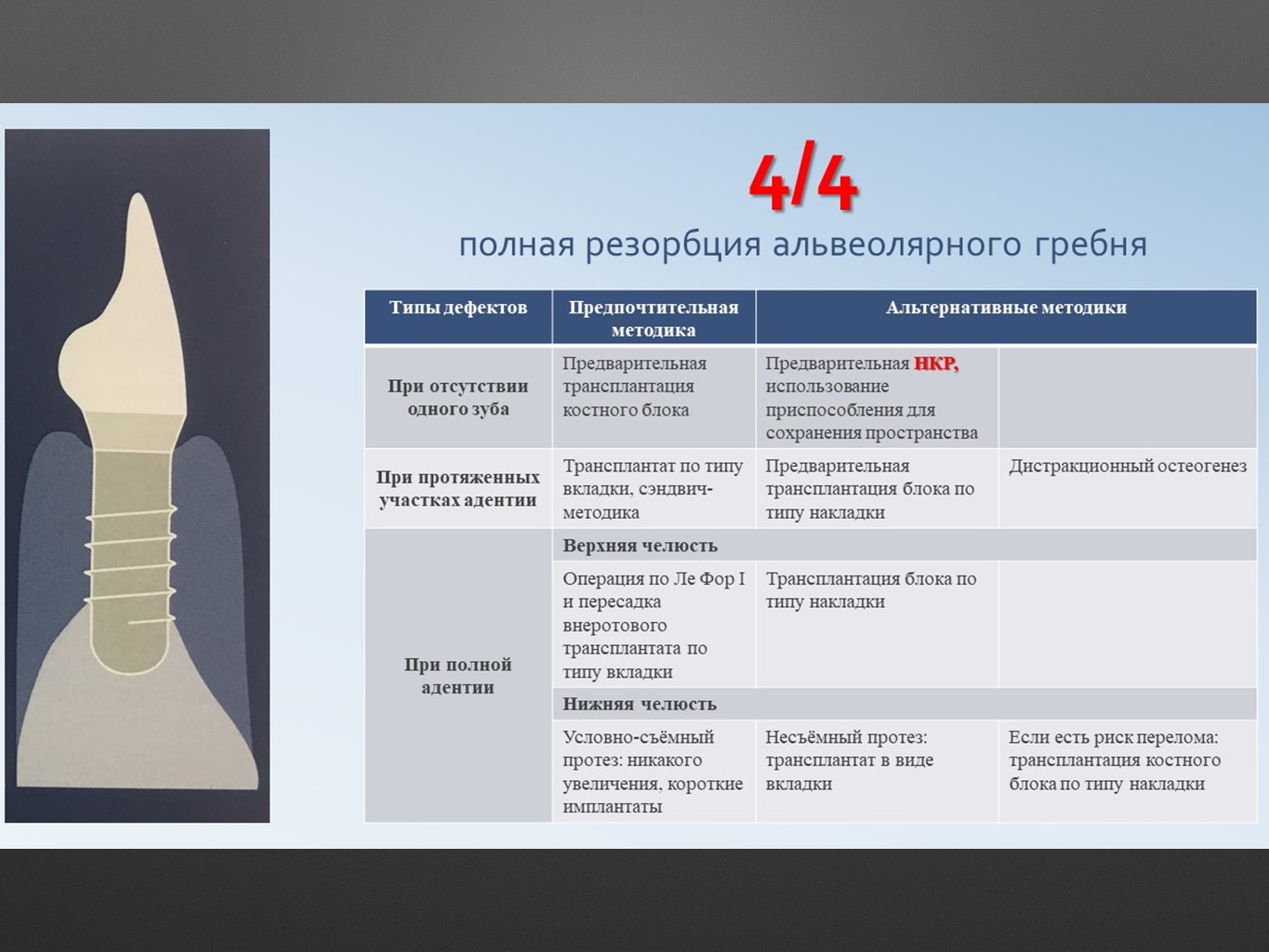 4/4

полная резорбция альвеолярного гребня

| Типы дефектов | Предпочтительная методика | Альтернативные методики | |
|---|---|---|---|
| При отсутствии одного зуба | Предварительная трансплантация костного блока | Предварительная НКР, использование приспособления для сохранения пространства | |
| При протяженных участках адентии | Трансплантат по типу вкладки, сэндвич-методика | Предварительная трансплантация блока по типу накладки | Дистракционный остеогенез |
| При полной адентии | Верхняя челюсть | | |
| | Операция по Ле Фор I и пересадка внеротового трансплантата по типу вкладки | Трансплантация блока по типу накладки | |
| | Нижняя челюсть | | |
| | Условно-съёмный протез: никакого увеличения, короткие имплантаты | Несъёмный протез: трансплантат в виде вкладки | Если есть риск перелома: трансплантация костного блока по типу накладки |